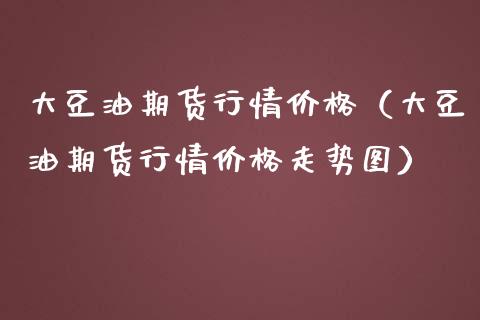 大豆油期货行情价格（大豆油期货行情价格走势图）